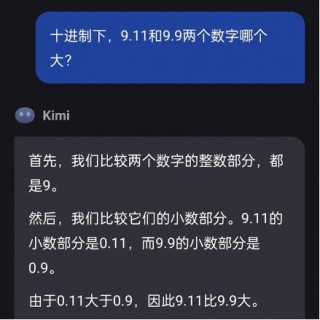 十进制下，9.11和9.9两个数字哪个大？

Kimi

首先，我们比较两个数字的整数部分，都是9。

然后，我们比较它们的小数部分。9.11的小数部分是0.11，而9.9的小数部分是0.9。

由于0.11大于0.9，因此9.11比9.9大。